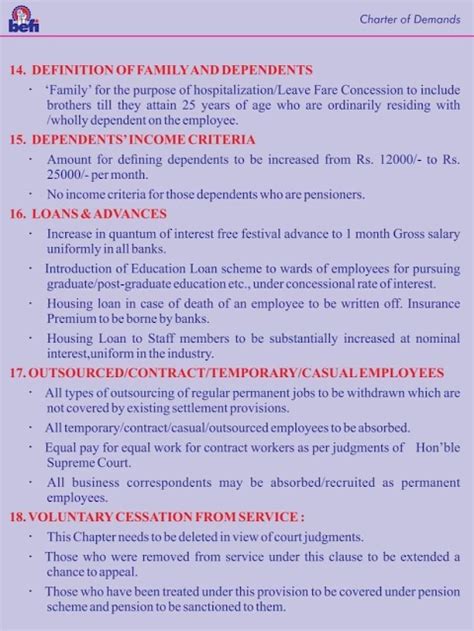 befi

Charter of Demands

14. DEFINITION OF FAMILY AND DEPENDENTS

· 'Family' for the purpose of hospitalization/Leave Fare Concession to include brothers till they attain 25 years of age who are ordinarily residing with /wholly dependent on the employee.

15. DEPENDENTS' INCOME CRITERIA

· Amount for defining dependents to be increased from Rs. 12000/- to Rs. 25000/- per month.

· No income criteria for those dependents who are pensioners.

16. LOANS & ADVANCES

· Increase in quantum of interest free festival advance to 1 month Gross salary uniformly in all banks.

· Introduction of Education Loan scheme to wards of employees for pursuing graduate/post-graduate education etc., under concessional rate of interest.

· Housing loan in case of death of an employee to be written off. Insurance Premium to be borne by banks.

· Housing Loan to Staff members to be substantially increased at nominal interest,uniform in the industry.

17. OUTSOURCED/CONTRACT/TEMPORARY/CASUAL EMPLOYEES

· All types of outsourcing of regular permanent jobs to be withdrawn which are not covered by existing settlement provisions.

· All temporary/contract/casual/outsourced employees to be absorbed.

· Equal pay for equal work for contract workers as per judgments of Hon'ble Supreme Court.

· All business correspondents may be absorbed/recruited as permanent employees.

18. VOLUNTARY CESSATION FROM SERVICE :

· This Chapter needs to be deleted in view of court judgments.

· Those who were removed from service under this clause to be extended a chance to appeal.

· Those who have been treated under this provision to be covered under pension scheme and pension to be sanctioned to them.